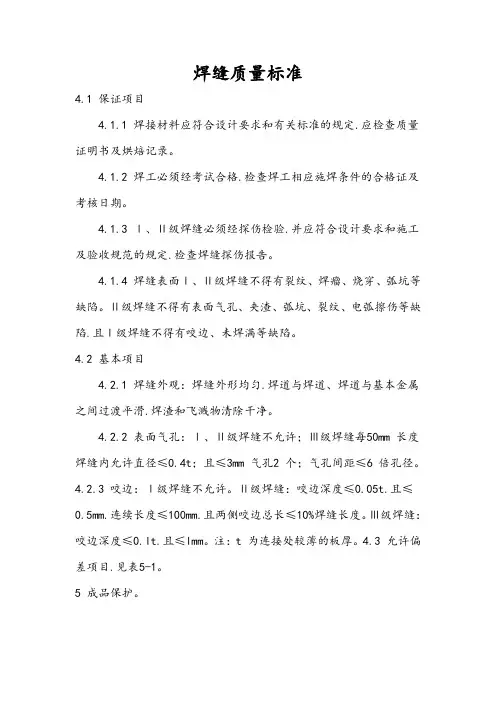 焊缝质量标准

4.1 保证项目

4.1.1 焊接材料应符合设计要求和有关标准的规定,应检查质量证明书及烘焙记录。

4.1.2 焊工必须经考试合格,检查焊工相应施焊条件的合格证及考核日期。

4.1.3 Ⅰ、Ⅱ级焊缝必须经探伤检验,并应符合设计要求和施工及验收规范的规定,检查焊缝探伤报告。

4.1.4 焊缝表面Ⅰ、Ⅱ级焊缝不得有裂纹、焊瘤、烧穿、弧坑等缺陷。Ⅱ级焊缝不得有表面气孔、夹渣、弧坑、裂纹、电弧擦伤等缺陷,且Ⅰ级焊缝不得有咬边、未焊满等缺陷。

4.2 基本项目

4.2.1 焊缝外观:焊缝外形均匀,焊道与焊道、焊道与基本金属之间过渡平滑,焊渣和飞溅物清除干净。

4.2.2 表面气孔:Ⅰ、Ⅱ级焊缝不允许;Ⅲ级焊缝每50mm 长度焊缝内允许直径≤0.4t;且≤3mm 气孔2 个;气孔间距≤6 倍孔径。

4.2.3 咬边:Ⅰ级焊缝不允许。Ⅱ级焊缝:咬边深度≤0.05t,且≤0.5mm,连续长度≤100mm,且两侧咬边总长≤10%焊缝长度。Ⅲ级焊缝:咬边深度≤0.lt,且≤lmm。注:t 为连接处较薄的板厚。4.3 允许偏差项目,见表5-1。

5 成品保护。